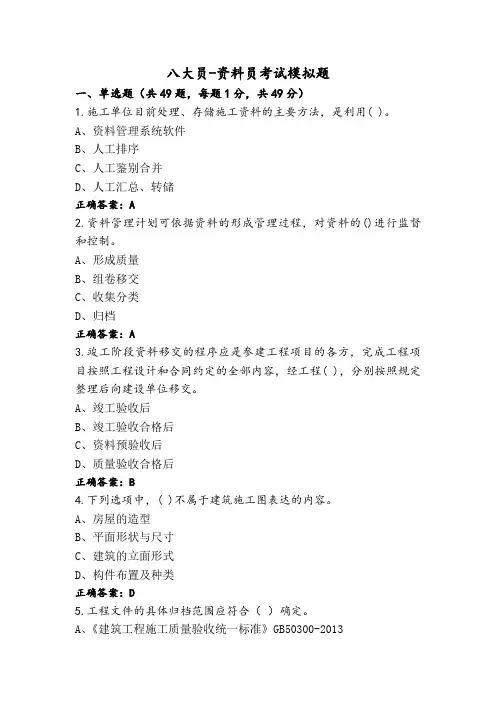 八大员-资料员考试模拟题

一、单选题（共49题，每题1分，共49分）

1.施工单位目前处理、存储施工资料的主要方法，是利用( )。

A、资料管理系统软件

B、人工排序

C、人工鉴别合并

D、人工汇总、转储

正确答案：A

2.资料管理计划可依据资料的形成管理过程，对资料的()进行监督和控制。

A、形成质量

B、组卷移交

C、收集分类

D、归档

正确答案：A

3.竣工阶段资料移交的程序应是参建工程项目的各方，完成工程项目按照工程设计和合同约定的全部内容，经工程( )，分别按照规定整理后向建设单位移交。

A、竣工验收后

B、竣工验收合格后

C、资料预验收后

D、质量验收合格后

正确答案：B

4.下列选项中，( )不属于建筑施工图表达的内容。

A、房屋的造型

B、平面形状与尺寸

C、建筑的立面形式

D、构件布置及种类

正确答案：D

5.工程文件的具体归档范围应符合（ ）确定。

A、《建筑工程施工质量验收统一标准》GB50300-2013